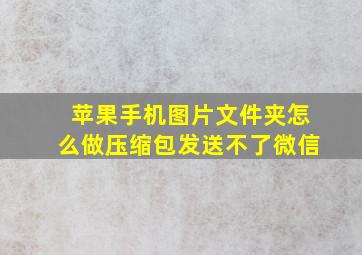 苹果手机图片文件夹怎么做压缩包发送不了微信